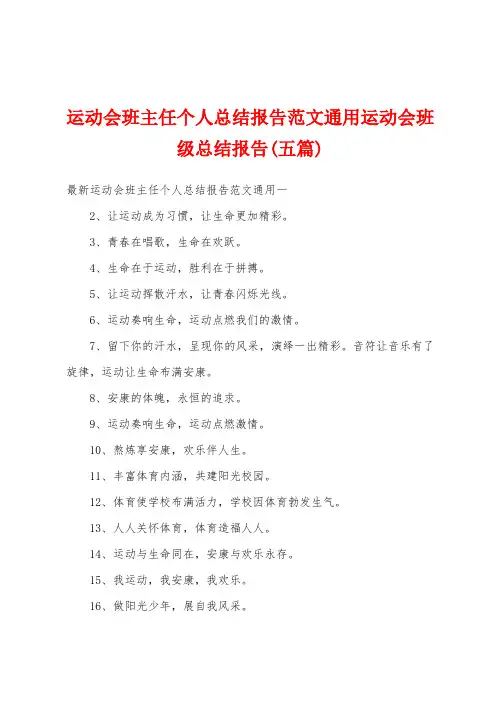 运动会班主任个人总结报告范文通用运动会班级总结报告(五篇)

最新运动会班主任个人总结报告范文通用一

2、让运动成为习惯，让生命更加精彩。

3、青春在唱歌，生命在欢跃。

4、生命在于运动，胜利在于拼搏。

5、让运动挥散汗水，让青春闪烁光线。

6、运动奏响生命，运动点燃我们的激情。

7、留下你的汗水，呈现你的风采，演绎一出精彩。音符让音乐有了旋律，运动让生命布满安康。

8、安康的体魄，永恒的追求。

9、运动奏响生命，运动点燃激情。

10、熬炼享安康，欢乐伴人生。

11、丰富体育内涵，共建阳光校园。

12、体育使学校布满活力，学校因体育勃发生气。

13、人人关怀体育，体育造福人人。

14、运动与生命同在，安康与欢乐永存。

15、我运动，我安康，我欢乐。

16、做阳光少年，展自我风采。